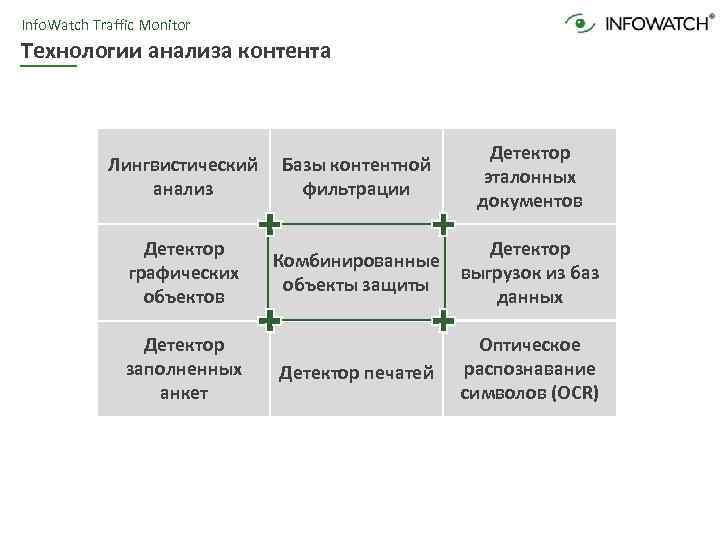 InfoWatch Traffic Monitor

INFOWATCH®

Технологии анализа контента

| Лингвистический анализ | Базы контентной фильтрации | Детектор эталонных документов |
|---|---|---|
| Детектор графических объектов | Комбинированные объекты защиты | Детектор выгрузок из баз данных |
| Детектор заполненных анкет | Детектор печатей | Оптическое распознавание символов (OCR) |